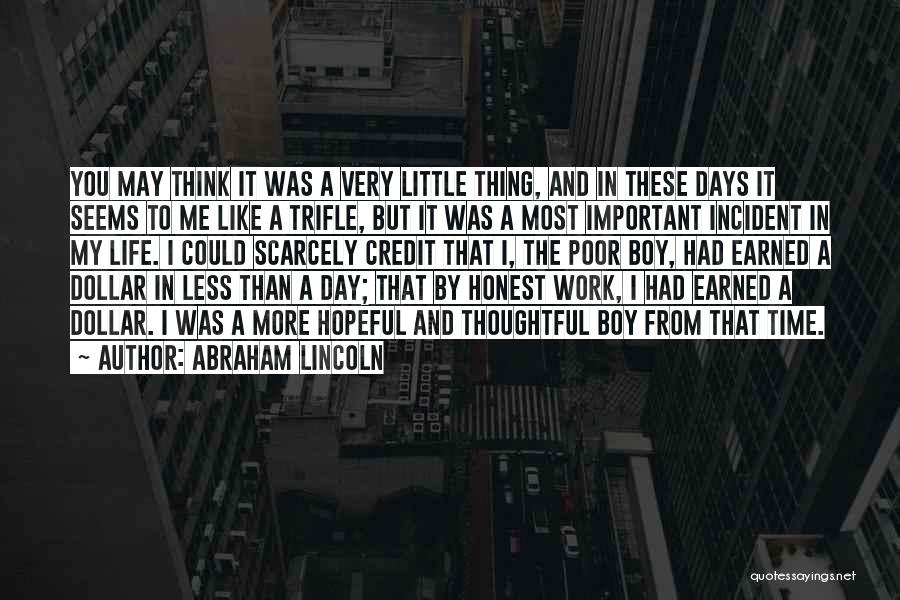 YOU MAY THINK IT WAS A VERY LITTLE THING, AND IN THESE DAYS IT SEEMS TO ME LIKE A TRIFLE, BUT IT WAS A MOST IMPORTANT INCIDENT IN MY LIFE. I COULD SCARCELY CREDIT THAT I, THE POOR BOY, HAD EARNED A DOLLAR IN LESS THAN A DAY; THAT BY HONEST WORK, I HAD EARNED A DOLLAR. I WAS A MORE HOPEFUL AND THOUGHTFUL BOY FROM THAT TIME.

~ AUTHOR: ABRAHAM LINCOLN

quotessayings.net